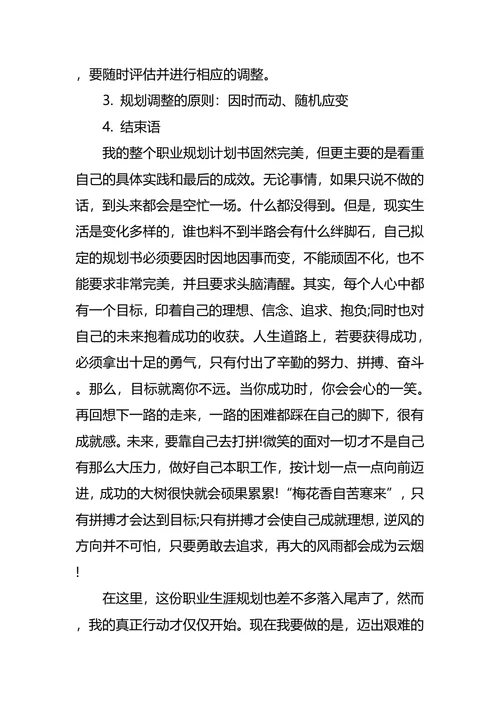 ，要随时评估并进行相应的调整。

3. 规划调整的原则：因时而动、随机应变

4. 结束语

我的整个职业规划计划书固然完美，但更主要的是看重自己的具体实践和最后的成效。无论事情，如果只说不做的话，到头来都会是空忙一场。什么都没得到。但是，现实生活是变化多样的，谁也料不到半路会有什么绊脚石，自己拟定的规划书必须要因时因地因事而变，不能顽固不化，也不能要求非常完美，并且要求头脑清醒。其实，每个人心中都有一个目标，印着自己的理想、信念、追求、抱负;同时也对自己的未来抱着成功的收获。人生道路上，若要获得成功，必须拿出十足的勇气，只有付出了辛勤的努力、拼搏、奋斗。那么，目标就离你不远。当你成功时，你会会心的一笑。再回想下一路的走来，一路的困难都踩在自己的脚下，很有成就感。未来，要靠自己去打拼!微笑的面对一切才不是自己有那么大压力，做好自己本职工作，按计划一点一点向前迈进，成功的大树很快就会硕果累累!“梅花香自苦寒来”，只有拼搏才会达到目标;只有拼搏才会使自己成就理想，逆风的方向并不可怕，只要勇敢去追求，再大的风雨都会成为云烟!

在这里，这份职业生涯规划也差不多落入尾声了，然而，我的真正行动才仅仅开始。现在我要做的是，迈出艰难的